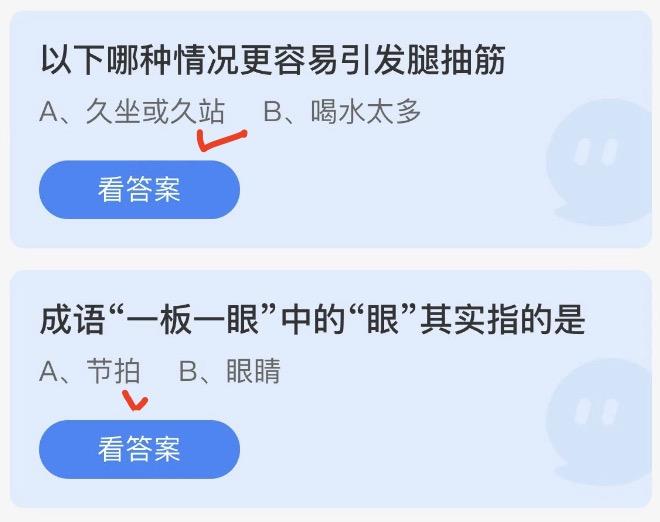 以下哪种情况更容易引发腿抽筋

A、久坐或久站　B、喝水太多

看答案

成语“一板一眼”中的“眼”其实指的是

A、节拍　B、眼睛

看答案